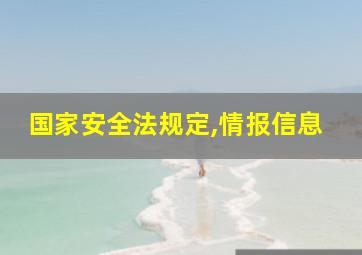 国家安全法规定,情报信息